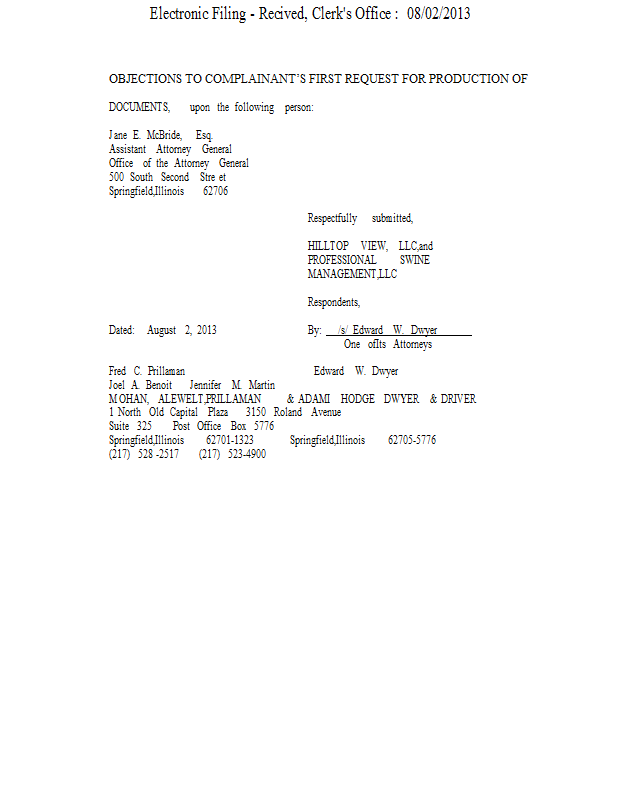 Electronic Filing - Recived, Clerk's Office : 08/02/2013

OBJECTIONS TO COMPLAINANT'S FIRST REQUEST FOR PRODUCTION OF DOCUMENTS, upon the following person:

Jane E. McBride, Esq.
Assistant Attorney General
Office of the Attorney General
500 South Second Stre et
Springfield,Illinois 62706

Respectfully submitted,

HILLTOP VIEW, LLC,and
PROFESSIONAL SWINE
MANAGEMENT,LLC

Respondents,

Dated: August 2, 2013

By: /s/ Edward W. Dwyer
One ofIts Attorneys

Fred C. Prillaman Edward W. Dwyer
Joel A. Benoit Jennifer M. Martin
MOHAN, ALEWELT,PRILLAMAN & ADAMI HODGE DWYER & DRIVER
1 North Old Capital Plaza 3150 Roland Avenue
Suite 325 Post Office Box 5776
Springfield,Illinois 62701-1323 Springfield,Illinois 62705-5776
(217) 528 -2517 (217) 523-4900